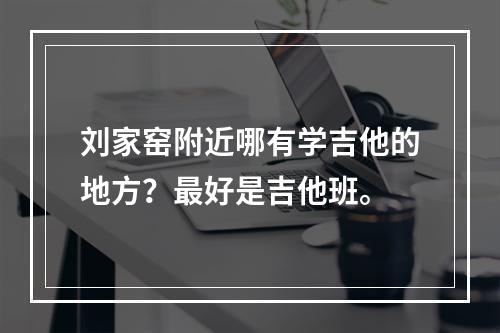 刘家窑附近哪有学吉他的地方？最好是吉他班。